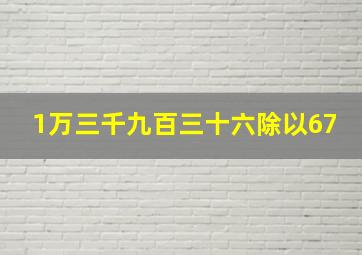 1万三千九百三十六除以67